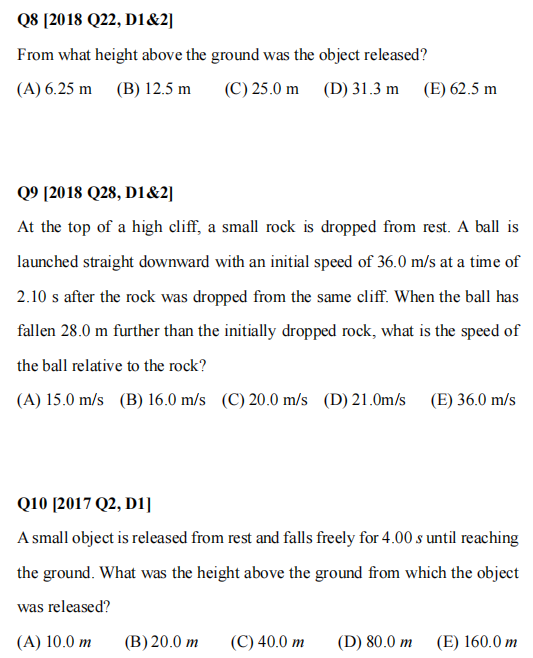 Q8 [2018 Q22, D1&2]

From what height above the ground was the object released?

(A) 6.25 m (B) 12.5 m (C) 25.0 m (D) 31.3 m (E) 62.5 m

Q9 [2018 Q28, D1&2]

At the top of a high cliff, a small rock is dropped from rest. A ball is launched straight downward with an initial speed of 36.0 m/s at a time of 2.10 s after the rock was dropped from the same cliff. When the ball has fallen 28.0 m further than the initially dropped rock, what is the speed of the ball relative to the rock?

(A) 15.0 m/s (B) 16.0 m/s (C) 20.0 m/s (D) 21.0m/s (E) 36.0 m/s

Q10 [2017 Q2, D1]

A small object is released from rest and falls freely for 4.00 $s$ until reaching the ground. What was the height above the ground from which the object was released?

(A) 10.0 $m$ (B) 20.0 $m$ (C) 40.0 $m$ (D) 80.0 $m$ (E) 160.0 $m$